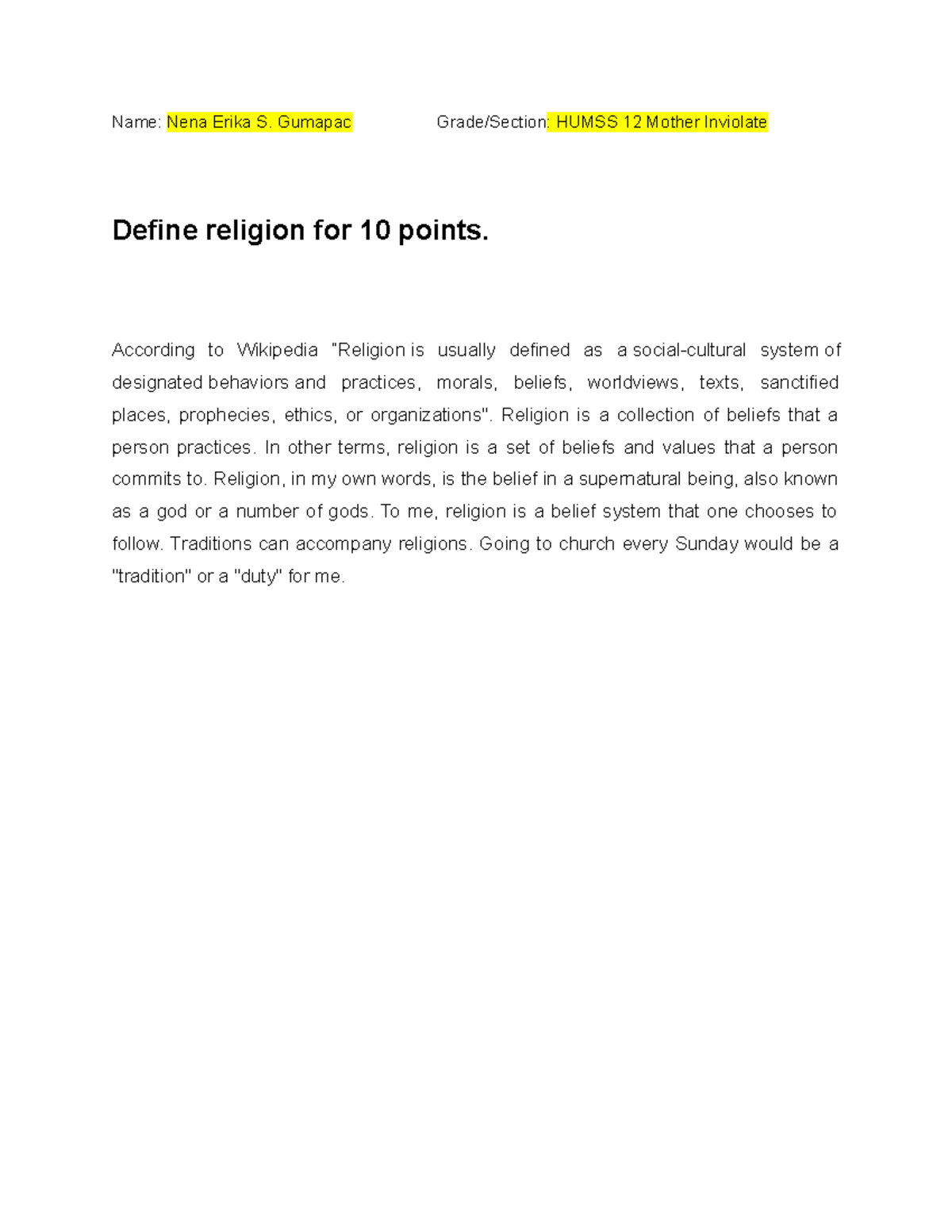 Name: Nena Erika S. Gumapac Grade/Section: HUMSS 12 Mother Inviolate

Define religion for 10 points.

According to Wikipedia "Religion is usually defined as a social-cultural system of designated behaviors and practices, morals, beliefs, worldviews, texts, sanctified places, prophecies, ethics, or organizations". Religion is a collection of beliefs that a person practices. In other terms, religion is a set of beliefs and values that a person commits to. Religion, in my own words, is the belief in a supernatural being, also known as a god or a number of gods. To me, religion is a belief system that one chooses to follow. Traditions can accompany religions. Going to church every Sunday would be a "tradition" or a "duty" for me.